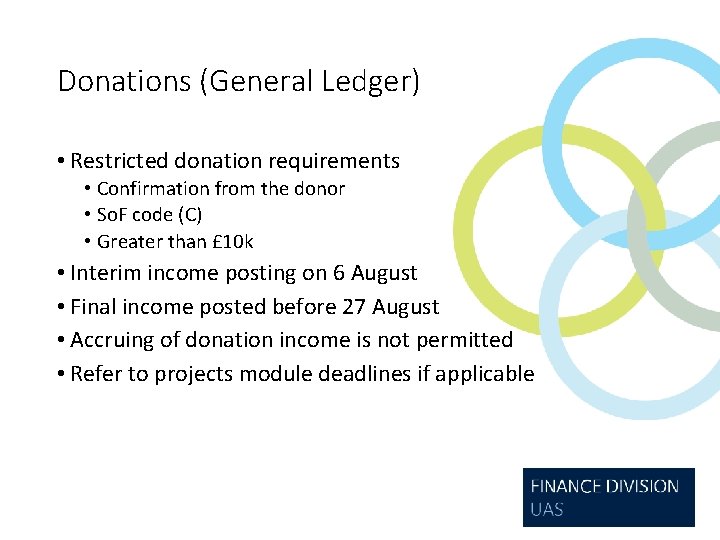 Donations (General Ledger)

• Restricted donation requirements
  • Confirmation from the donor
  • SoF code (C)
  • Greater than £10k
• Interim income posting on 6 August
• Final income posted before 27 August
• Accruing of donation income is not permitted
• Refer to projects module deadlines if applicable

FINANCE DIVISION
UAS